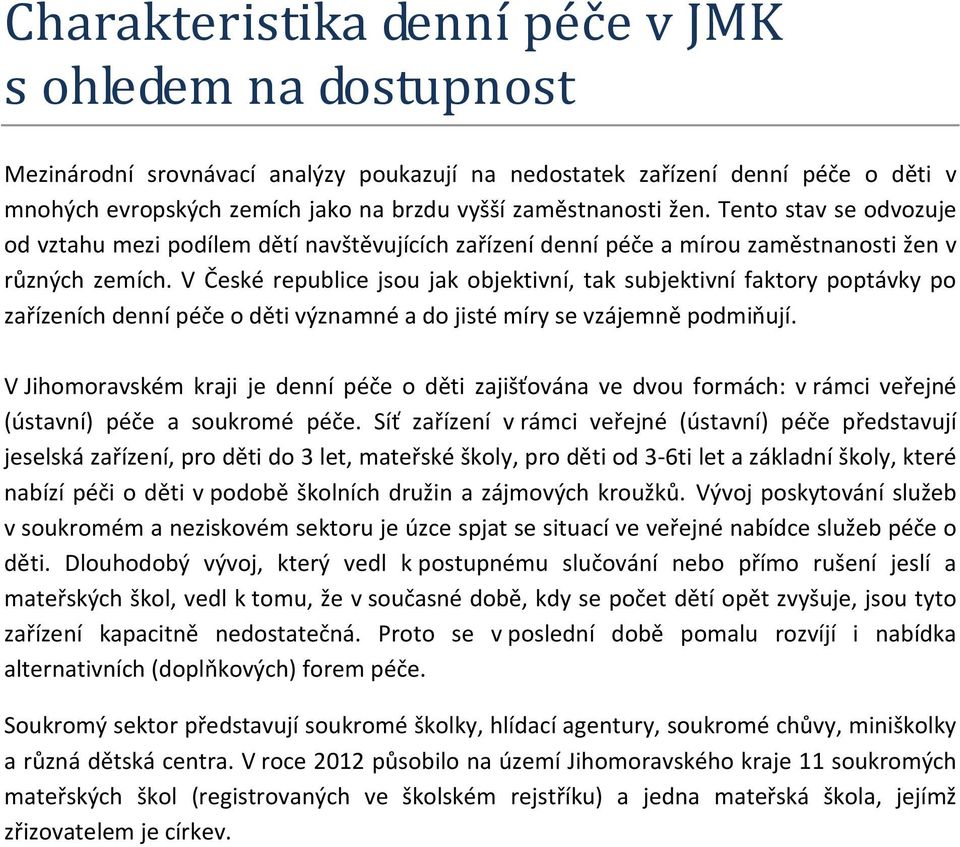 Charakteristika denní péče v JMK s ohledem na dostupnost

Mezinárodní srovnávací analýzy poukazují na nedostatek zařízení denní péče o děti v mnohých evropských zemích jako na brzdu vyšší zaměstnanosti žen. Tento stav se odvozuje od vztahu mezi podílem dětí navštěvujících zařízení denní péče a mírou zaměstnanosti žen v různých zemích. V České republice jsou jak objektivní, tak subjektivní faktory poptávky po zařízeních denní péče o děti významné a do jisté míry se vzájemně podmiňují.

V Jihomoravském kraji je denní péče o děti zajišťována ve dvou formách: v rámci veřejné (ústavní) péče a soukromé péče. Síť zařízení v rámci veřejné (ústavní) péče představují jeselská zařízení, pro děti do 3 let, mateřské školy, pro děti od 3-6ti let a základní školy, které nabízí péči o děti v podobě školních družin a zájmových kroužků. Vývoj poskytování služeb v soukromém a neziskovém sektoru je úzce spjat se situací ve veřejné nabídce služeb péče o děti. Dlouhodobý vývoj, který vedl k postupnému slučování nebo přímo rušení jeslí a mateřských škol, vedl k tomu, že v současné době, kdy se počet dětí opět zvyšuje, jsou tyto zařízení kapacitně nedostatečná. Proto se v poslední době pomalu rozvíjí i nabídka alternativních (doplňkových) forem péče.

Soukromý sektor představují soukromé školky, hlídací agentury, soukromé chůvy, miniškolky a různá dětská centra. V roce 2012 působilo na území Jihomoravského kraje 11 soukromých mateřských škol (registrovaných ve školském rejstříku) a jedna mateřská škola, jejímž zřizovatelem je církev.